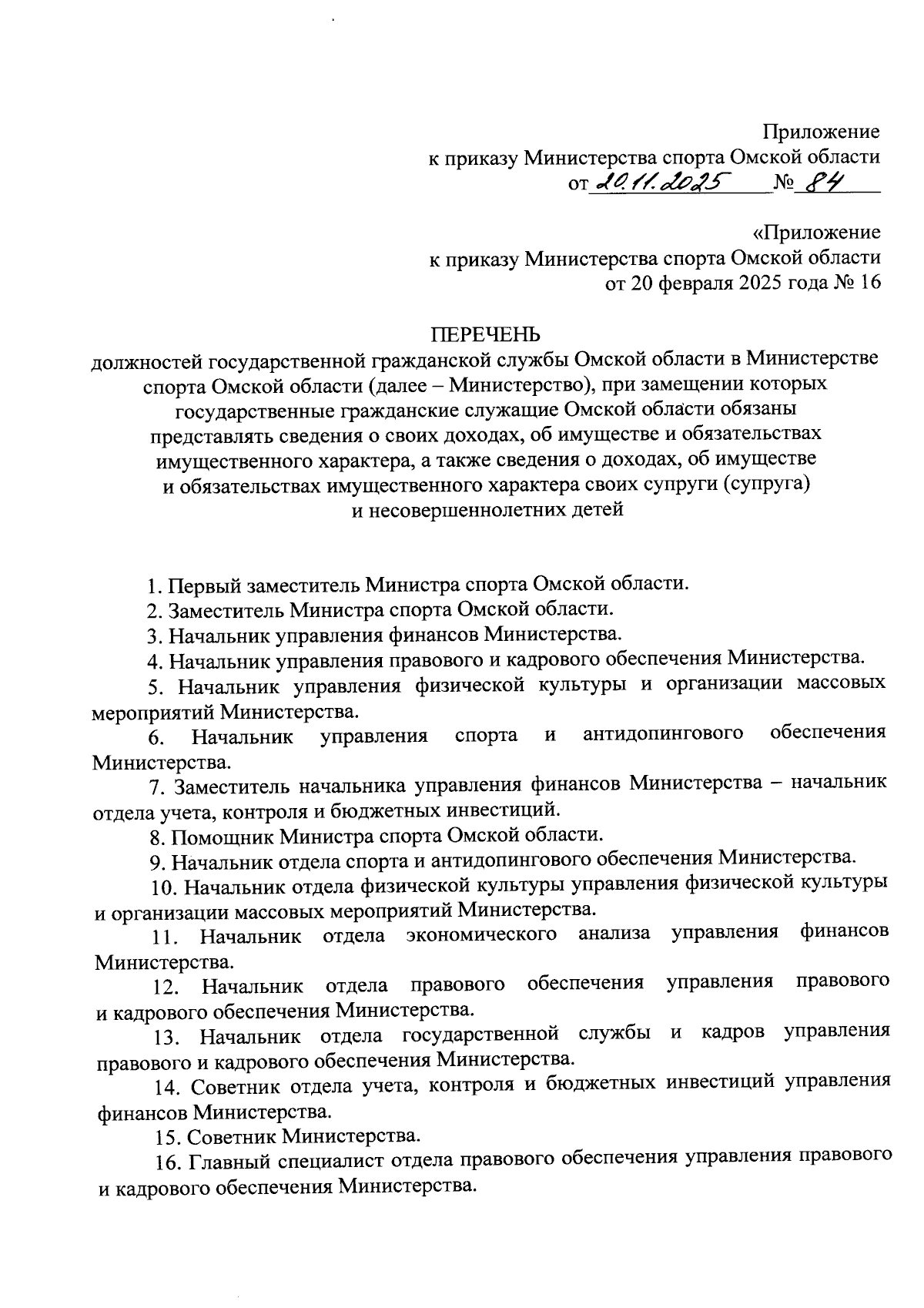 Приложение
к приказу Министерства спорта Омской области
от 20.11.2025 № 84

«Приложение
к приказу Министерства спорта Омской области
от 20 февраля 2025 года № 16

ПЕРЕЧЕНЬ
должностей государственной гражданской службы Омской области в Министерстве спорта Омской области (далее – Министерство), при замещении которых государственные гражданские служащие Омской области обязаны представлять сведения о своих доходах, об имуществе и обязательствах имущественного характера, а также сведения о доходах, об имуществе и обязательствах имущественного характера своих супруги (супруга) и несовершеннолетних детей

1. Первый заместитель Министра спорта Омской области.

2. Заместитель Министра спорта Омской области.

3. Начальник управления финансов Министерства.

4. Начальник управления правового и кадрового обеспечения Министерства.

5. Начальник управления физической культуры и организации массовых мероприятий Министерства.

6. Начальник управления спорта и антидопингового обеспечения Министерства.

7. Заместитель начальника управления финансов Министерства – начальник отдела учета, контроля и бюджетных инвестиций.

8. Помощник Министра спорта Омской области.

9. Начальник отдела спорта и антидопингового обеспечения Министерства.

10. Начальник отдела физической культуры управления физической культуры и организации массовых мероприятий Министерства.

11. Начальник отдела экономического анализа управления финансов Министерства.

12. Начальник отдела правового обеспечения управления правового и кадрового обеспечения Министерства.

13. Начальник отдела государственной службы и кадров управления правового и кадрового обеспечения Министерства.

14. Советник отдела учета, контроля и бюджетных инвестиций управления финансов Министерства.

15. Советник Министерства.

16. Главный специалист отдела правового обеспечения управления правового и кадрового обеспечения Министерства.